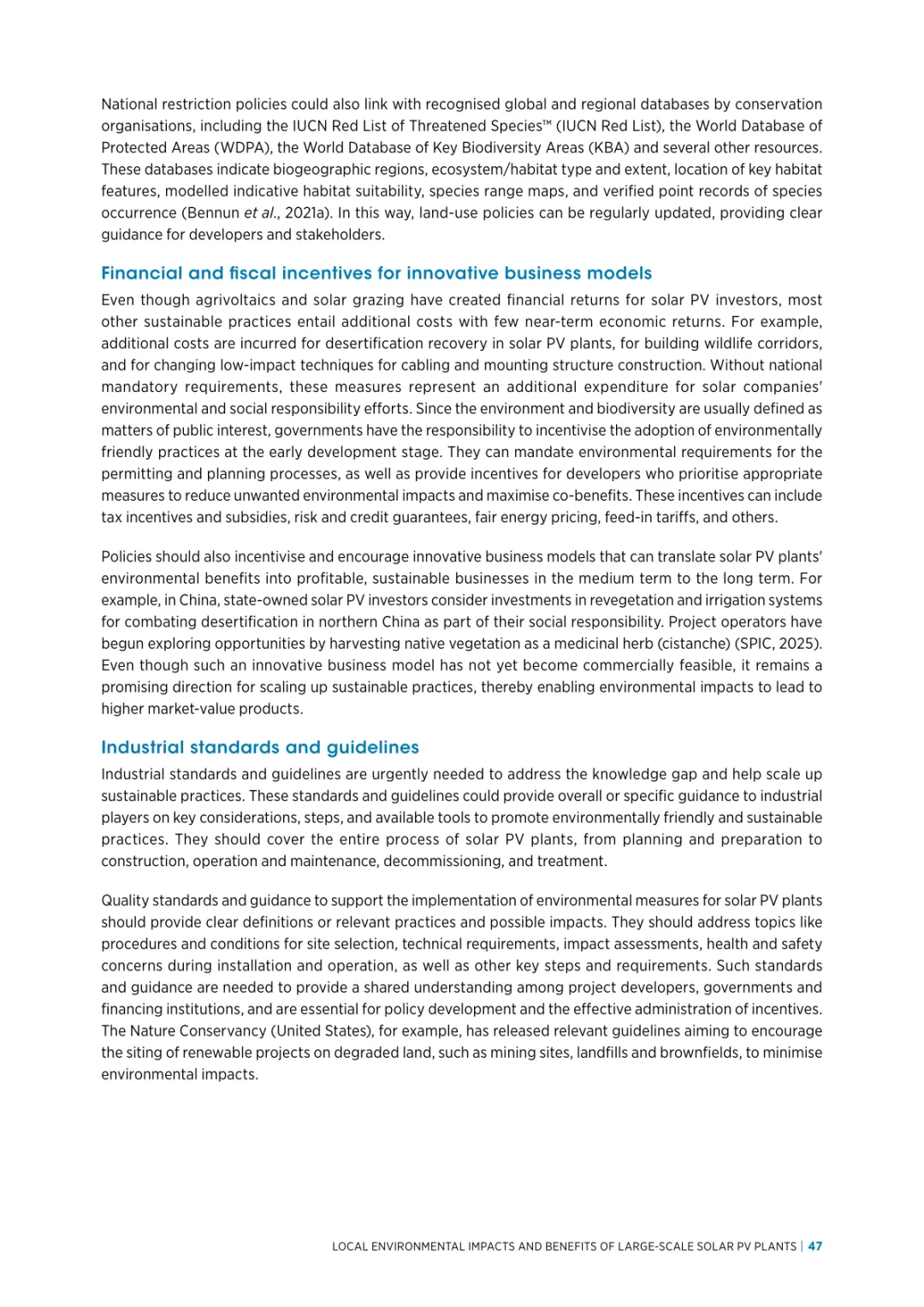 National restriction policies could also link with recognised global and regional databases by conservation organisations, including the IUCN Red List of Threatened Species™ (IUCN Red List), the World Database of Protected Areas (WDPA), the World Database of Key Biodiversity Areas (KBA) and several other resources. These databases indicate biogeographic regions, ecosystem/habitat type and extent, location of key habitat features, modelled indicative habitat suitability, species range maps, and verified point records of species occurrence (Bennun et al., 2021a). In this way, land-use policies can be regularly updated, providing clear guidance for developers and stakeholders.

Financial and fiscal incentives for innovative business models

Even though agrivoltaics and solar grazing have created financial returns for solar PV investors, most other sustainable practices entail additional costs with few near-term economic returns. For example, additional costs are incurred for desertification recovery in solar PV plants, for building wildlife corridors, and for changing low-impact techniques for cabling and mounting structure construction. Without national mandatory requirements, these measures represent an additional expenditure for solar companies' environmental and social responsibility efforts. Since the environment and biodiversity are usually defined as matters of public interest, governments have the responsibility to incentivise the adoption of environmentally friendly practices at the early development stage. They can mandate environmental requirements for the permitting and planning processes, as well as provide incentives for developers who prioritise appropriate measures to reduce unwanted environmental impacts and maximise co-benefits. These incentives can include tax incentives and subsidies, risk and credit guarantees, fair energy pricing, feed-in tariffs, and others.

Policies should also incentivise and encourage innovative business models that can translate solar PV plants' environmental benefits into profitable, sustainable businesses in the medium term to the long term. For example, in China, state-owned solar PV investors consider investments in revegetation and irrigation systems for combating desertification in northern China as part of their social responsibility. Project operators have begun exploring opportunities by harvesting native vegetation as a medicinal herb (cistanche) (SPIC, 2025). Even though such an innovative business model has not yet become commercially feasible, it remains a promising direction for scaling up sustainable practices, thereby enabling environmental impacts to lead to higher market-value products.

Industrial standards and guidelines

Industrial standards and guidelines are urgently needed to address the knowledge gap and help scale up sustainable practices. These standards and guidelines could provide overall or specific guidance to industrial players on key considerations, steps, and available tools to promote environmentally friendly and sustainable practices. They should cover the entire process of solar PV plants, from planning and preparation to construction, operation and maintenance, decommissioning, and treatment.

Quality standards and guidance to support the implementation of environmental measures for solar PV plants should provide clear definitions or relevant practices and possible impacts. They should address topics like procedures and conditions for site selection, technical requirements, impact assessments, health and safety concerns during installation and operation, as well as other key steps and requirements. Such standards and guidance are needed to provide a shared understanding among project developers, governments and financing institutions, and are essential for policy development and the effective administration of incentives. The Nature Conservancy (United States), for example, has released relevant guidelines aiming to encourage the siting of renewable projects on degraded land, such as mining sites, landfills and brownfields, to minimise environmental impacts.

LOCAL ENVIRONMENTAL IMPACTS AND BENEFITS OF LARGE-SCALE SOLAR PV PLANTS | 47